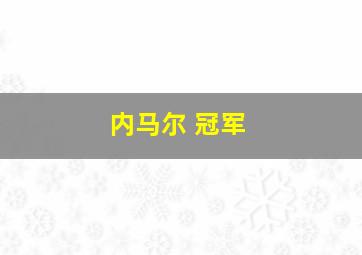 内马尔 冠军